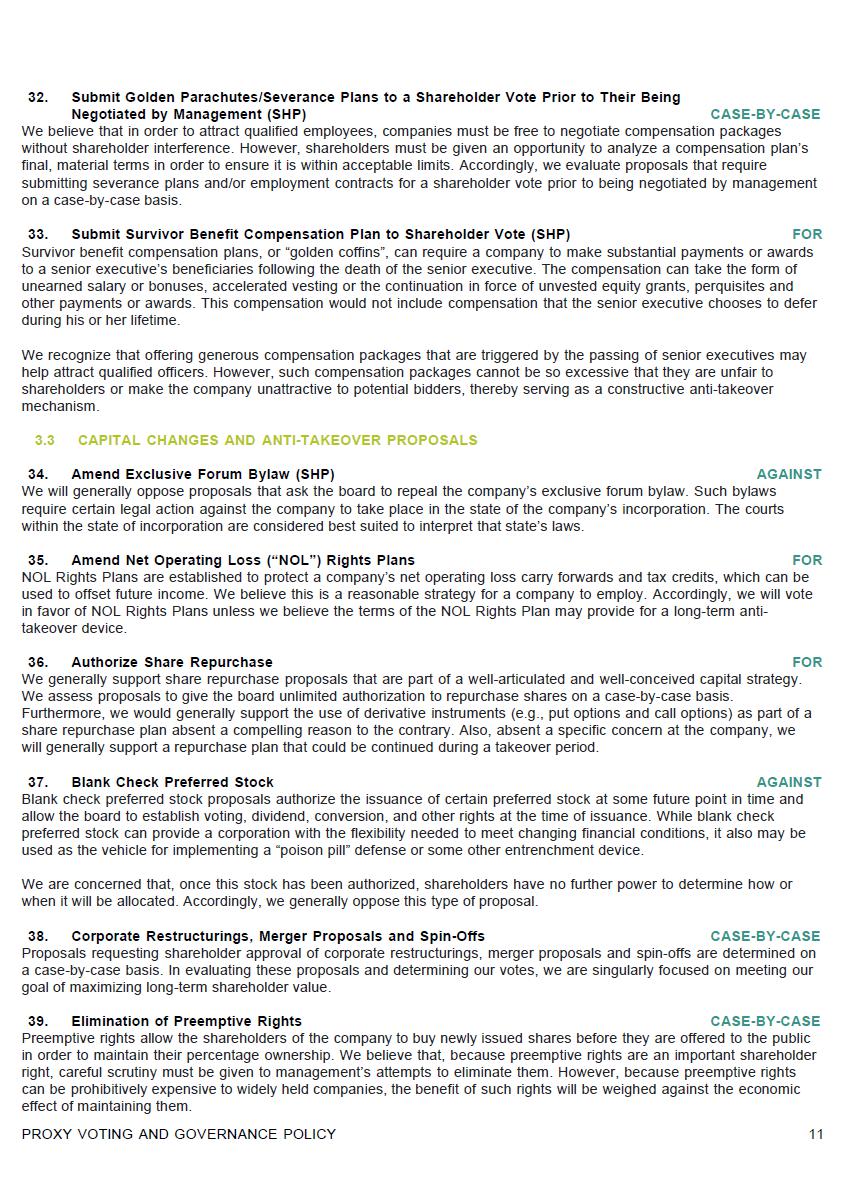 32. Submit Golden Parachutes/Severance Plans to a Shareholder Vote Prior to Their Being Negotiated by Management (SHP) CASE-BY-CASE

We believe that in order to attract qualified employees, companies must be free to negotiate compensation packages without shareholder interference. However, shareholders must be given an opportunity to analyze a compensation plan's final, material terms in order to ensure it is within acceptable limits. Accordingly, we evaluate proposals that require submitting severance plans and/or employment contracts for a shareholder vote prior to being negotiated by management on a case-by-case basis.

33. Submit Survivor Benefit Compensation Plan to Shareholder Vote (SHP) FOR

Survivor benefit compensation plans, or "golden coffins", can require a company to make substantial payments or awards to a senior executive's beneficiaries following the death of the senior executive. The compensation can take the form of unearned salary or bonuses, accelerated vesting or the continuation in force of unvested equity grants, perquisites and other payments or awards. This compensation would not include compensation that the senior executive chooses to defer during his or her lifetime.

We recognize that offering generous compensation packages that are triggered by the passing of senior executives may help attract qualified officers. However, such compensation packages cannot be so excessive that they are unfair to shareholders or make the company unattractive to potential bidders, thereby serving as a constructive anti-takeover mechanism.

3.3 CAPITAL CHANGES AND ANTI-TAKEOVER PROPOSALS

34. Amend Exclusive Forum Bylaw (SHP) AGAINST

We will generally oppose proposals that ask the board to repeal the company's exclusive forum bylaw. Such bylaws require certain legal action against the company to take place in the state of the company's incorporation. The courts within the state of incorporation are considered best suited to interpret that state's laws.

35. Amend Net Operating Loss ("NOL") Rights Plans FOR

NOL Rights Plans are established to protect a company's net operating loss carry forwards and tax credits, which can be used to offset future income. We believe this is a reasonable strategy for a company to employ. Accordingly, we will vote in favor of NOL Rights Plans unless we believe the terms of the NOL Rights Plan may provide for a long-term anti-takeover device.

36. Authorize Share Repurchase FOR

We generally support share repurchase proposals that are part of a well-articulated and well-conceived capital strategy. We assess proposals to give the board unlimited authorization to repurchase shares on a case-by-case basis. Furthermore, we would generally support the use of derivative instruments (e.g., put options and call options) as part of a share repurchase plan absent a compelling reason to the contrary. Also, absent a specific concern at the company, we will generally support a repurchase plan that could be continued during a takeover period.

37. Blank Check Preferred Stock AGAINST

Blank check preferred stock proposals authorize the issuance of certain preferred stock at some future point in time and allow the board to establish voting, dividend, conversion, and other rights at the time of issuance. While blank check preferred stock can provide a corporation with the flexibility needed to meet changing financial conditions, it also may be used as the vehicle for implementing a "poison pill" defense or some other entrenchment device.

We are concerned that, once this stock has been authorized, shareholders have no further power to determine how or when it will be allocated. Accordingly, we generally oppose this type of proposal.

38. Corporate Restructurings, Merger Proposals and Spin-Offs CASE-BY-CASE

Proposals requesting shareholder approval of corporate restructurings, merger proposals and spin-offs are determined on a case-by-case basis. In evaluating these proposals and determining our votes, we are singularly focused on meeting our goal of maximizing long-term shareholder value.

39. Elimination of Preemptive Rights CASE-BY-CASE

Preemptive rights allow the shareholders of the company to buy newly issued shares before they are offered to the public in order to maintain their percentage ownership. We believe that, because preemptive rights are an important shareholder right, careful scrutiny must be given to management's attempts to eliminate them. However, because preemptive rights can be prohibitively expensive to widely held companies, the benefit of such rights will be weighed against the economic effect of maintaining them.

PROXY VOTING AND GOVERNANCE POLICY 11